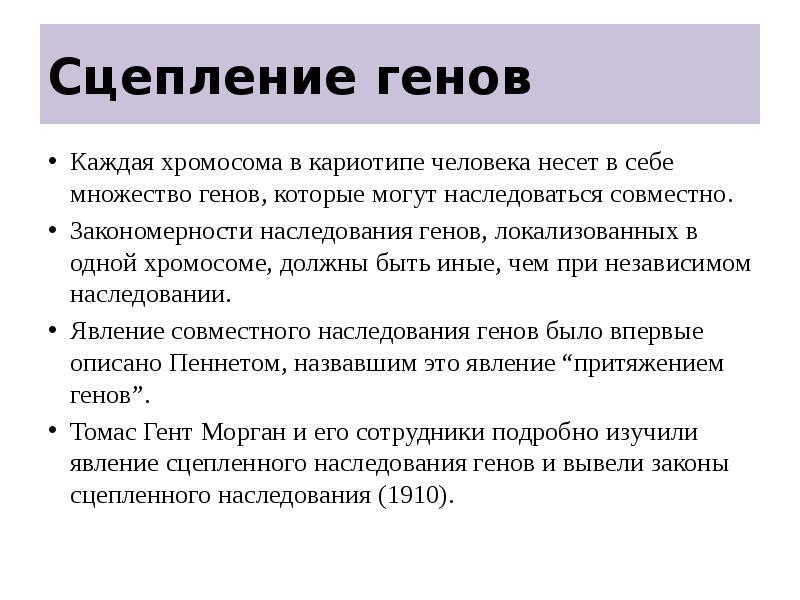 Сцепление генов

• Каждая хромосома в кариотипе человека несет в себе множество генов, которые могут наследоваться совместно.

• Закономерности наследования генов, локализованных в одной хромосоме, должны быть иные, чем при независимом наследовании.

• Явление совместного наследования генов было впервые описано Пеннетом, назвавшим это явление “притяжением генов”.

• Томас Гент Морган и его сотрудники подробно изучили явление сцепленного наследования генов и вывели законы сцепленного наследования (1910).